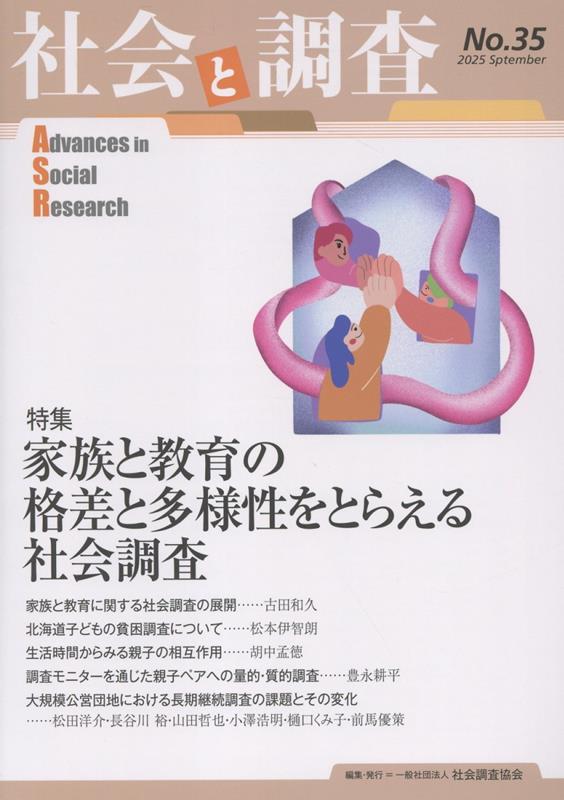 社会と調査

No.35
2025 Sptember

Advances in
Social
Research

特集
家族と教育の
格差と多様性をとらえる
社会調査

家族と教育に関する社会調査の展開……古田和久

北海道子どもの貧困調査について……松本伊智朗

生活時間からみる親子の相互作用……胡中孟徳

調査モニターを通じた親子ペアへの量的・質的調査……豊永耕平

大規模公営団地における長期継続調査の課題とその変化
……松田洋介・長谷川 裕・山田哲也・小澤浩明・樋口くみ子・前馬優策

編集・発行＝一般社団法人 社会調査協会